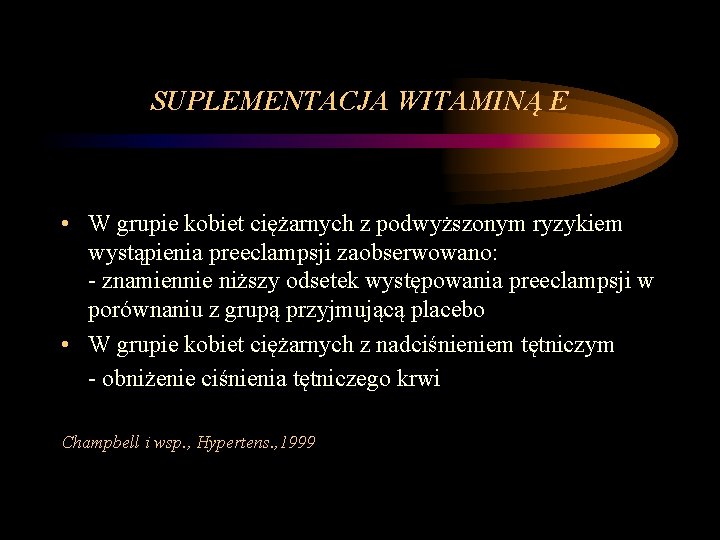 SUPLEMENTACJA WITAMINĄ E

• W grupie kobiet ciężarnych z podwyższonym ryzykiem wystąpienia preeclampsji zaobserwowano:
- znamiennie niższy odsetek występowania preeclampsji w porównaniu z grupą przyjmującą placebo

• W grupie kobiet ciężarnych z nadciśnieniem tętniczym
- obniżenie ciśnienia tętniczego krwi

Champbell i wsp., Hypertens.,1999